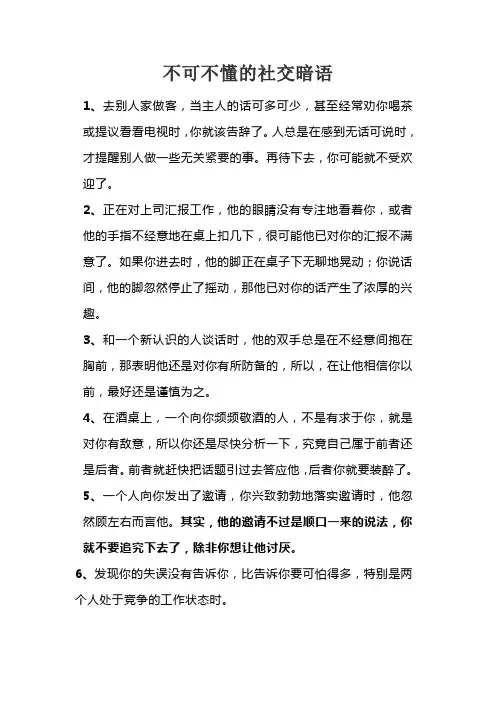 不可不懂的社交暗语

1、去别人家做客，当主人的话可多可少，甚至经常劝你喝茶或提议看看电视时，你就该告辞了。人总是在感到无话可说时，才提醒别人做一些无关紧要的事。再待下去，你可能就不受欢迎了。

2、正在对上司汇报工作，他的眼睛没有专注地看着你，或者他的手指不经意地在桌上扣几下，很可能他已对你的汇报不满意了。如果你进去时，他的脚正在桌子下无聊地晃动；你说话间，他的脚忽然停止了摇动，那他已对你的话产生了浓厚的兴趣。

3、和一个新认识的人谈话时，他的双手总是在不经意间抱在胸前，那表明他还是对你有所防备的，所以，在让他相信你以前，最好还是谨慎为之。

4、在酒桌上，一个向你频频敬酒的人，不是有求于你，就是对你有敌意，所以你还是尽快分析一下，究竟自己属于前者还是后者。前者就赶快把话题引过去答应他，后者你就要装醉了。

5、一个人向你发出了邀请，你兴致勃勃地落实邀请时，他忽然顾左右而言他。其实，他的邀请不过是顺口一来的说法，你就不要追究下去了，除非你想让他讨厌。

6、发现你的失误没有告诉你，比告诉你要可怕得多，特别是两个人处于竞争的工作状态时。